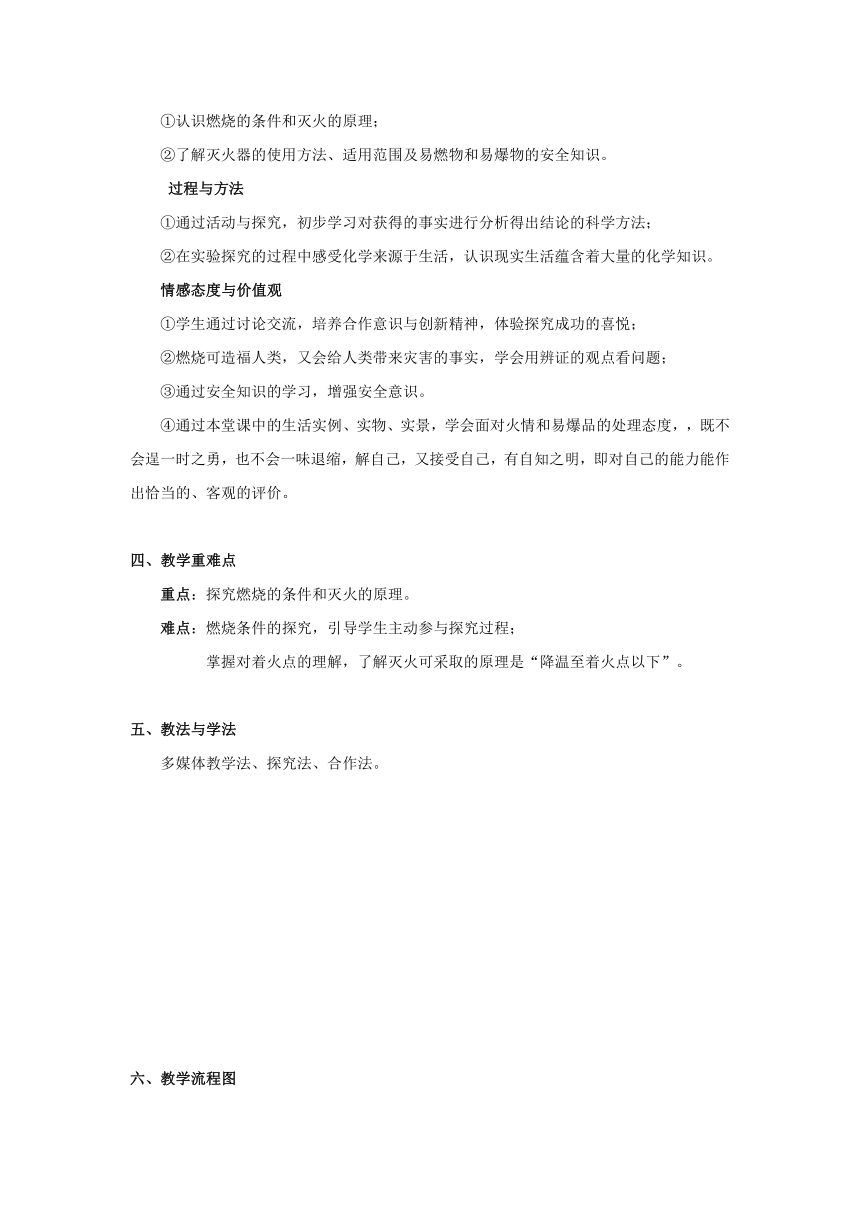 ①认识燃烧的条件和灭火的原理；

②了解灭火器的使用方法、适用范围及易燃物和易爆物的安全知识。

过程与方法

①通过活动与探究，初步学习对获得的事实进行分析得出结论的科学方法；

②在实验探究的过程中感受化学来源于生活，认识现实生活蕴含着大量的化学知识。

情感态度与价值观

①学生通过讨论交流，培养合作意识与创新精神，体验探究成功的喜悦；

②燃烧可造福人类，又会给人类带来灾害的事实，学会用辨证的观点看问题；

③通过安全知识的学习，增强安全意识。

④通过本堂课中的生活实例、实物、实景，学会面对火情和易爆品的处理态度，，既不会逞一时之勇，也不会一味退缩，解自己，又接受自己，有自知之明，即对自己的能力能作出恰当的、客观的评价。

四、教学重难点

重点：探究燃烧的条件和灭火的原理。

难点：燃烧条件的探究，引导学生主动参与探究过程；

掌握对着火点的理解，了解灭火可采取的原理是“降温至着火点以下”。

五、教法与学法

多媒体教学法、探究法、合作法。

六、教学流程图